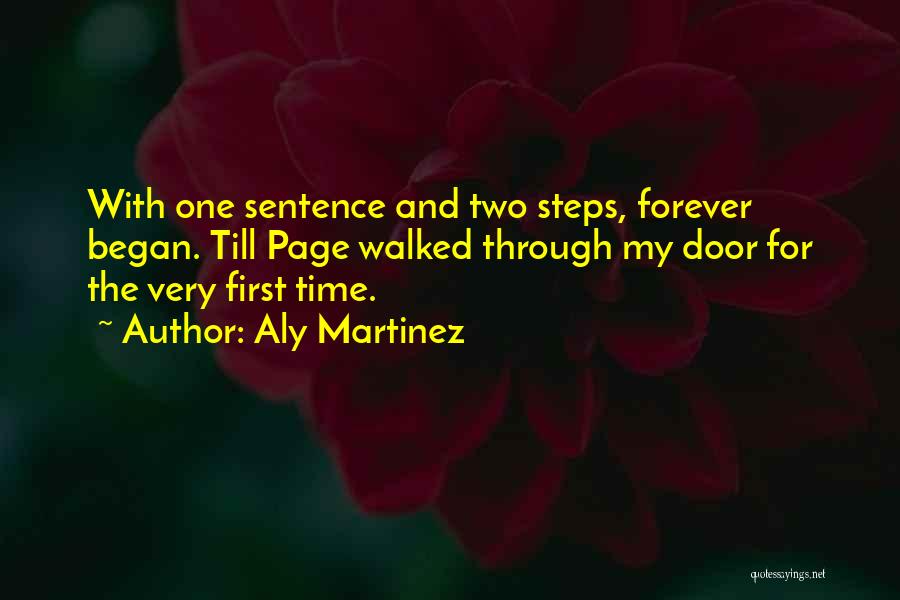 With one sentence and two steps, forever began. Till Page walked through my door for the very first time.

~ Author: Aly Martinez

quotessayings.net